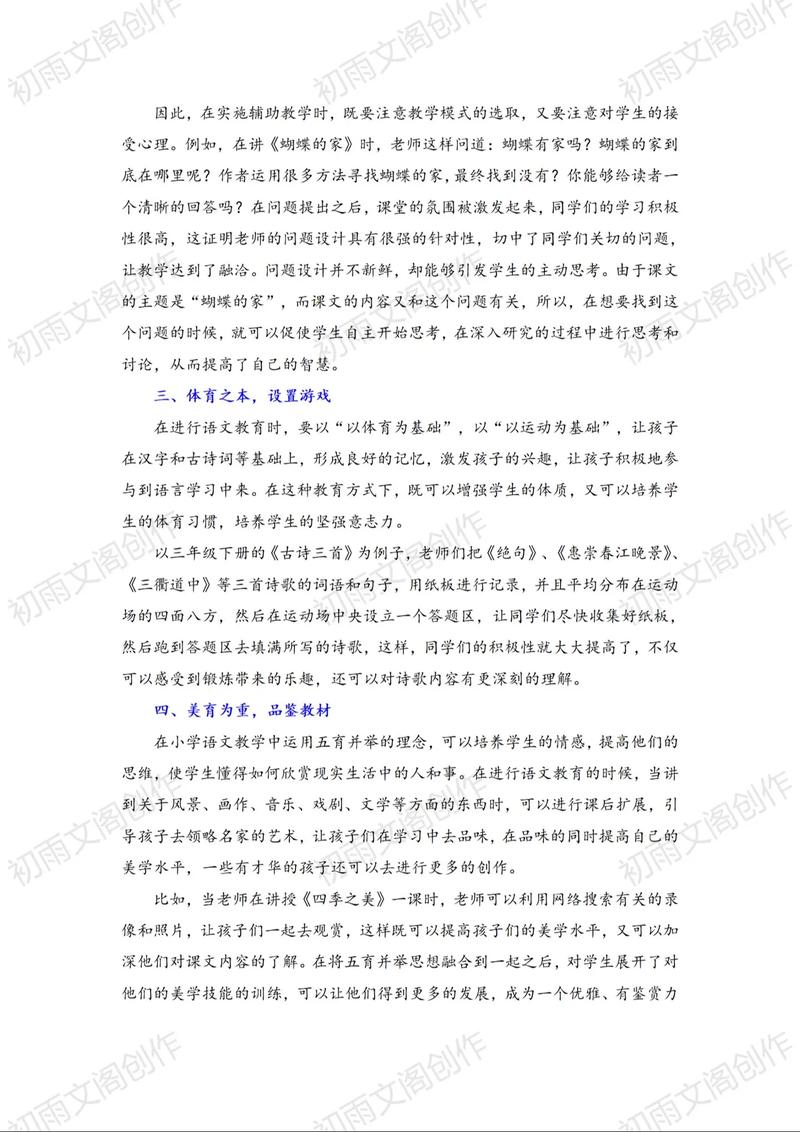 初雨文阁创作

因此，在实施辅助教学时，既要注意教学模式的选取，又要注意对学生的接受心理。例如，在讲《蝴蝶的家》时，老师这样问道：蝴蝶有家吗？蝴蝶的家到底在哪里呢？作者运用很多方法寻找蝴蝶的家，最终找到没有？你能够给读者一个清晰的回答吗？在问题提出之后，课堂的氛围被激发起来，同学们的学习积极性很高，这证明老师的问题设计具有很强的针对性，切中了同学们关切的问题，让教学达到了融洽。问题设计并不新鲜，却能够引发学生的主动思考。由于课文的主题是“蝴蝶的家”，而课文的内容又和这个问题有关，所以，在想要找到这个问题的时候，就可以促使学生自主开始思考，在深入研究的过程中进行思考和讨论，从而提高了自己的智慧。

三、体育之本，设置游戏

在进行语文教育时，要以“以体育为基础”，以“以运动为基础”，让孩子在汉字和古诗词等基础上，形成良好的记忆，激发孩子的兴趣，让孩子积极地参与到语言学习中来。在这种教育方式下，既可以增强学生的体质，又可以培养学生的体育习惯，培养学生的坚强意志力。

以三年级下册的《古诗三首》为例子，老师们把《绝句》、《惠崇春江晚景》、《三衢道中》等三首诗歌的词语和句子，用纸板进行记录，并且平均分布在运动场的四面八方，然后在运动场中央设立一个答题区，让同学们尽快收集好纸板，然后跑到答题区去填满所写的诗歌，这样，同学们的积极性就大大提高了，不仅可以感受到锻炼带来的乐趣，还可以对诗歌内容有更深刻的理解。

四、美育为重，品鉴教材

在小学语文教学中运用五育并举的理念，可以培养学生的情感，提高他们的思维，使学生懂得如何欣赏现实生活中的人和事。在进行语文教育的时候，当讲到关于风景、画作、音乐、戏剧、文学等方面的东西时，可以进行课后扩展，引导孩子去领略名家的艺术，让孩子们在学习中去品味，在品味的同时提高自己的美学水平，一些有才华的孩子还可以去进行更多的创作。

比如，当老师在讲授《四季之美》一课时，老师可以利用网络搜索有关的录像和照片，让孩子们一起去观赏，这样既可以提高孩子们的美学水平，又可以加深他们对课文内容的了解。在将五育并举思想融合到一起之后，对学生展开了对他们的美学技能的训练，可以让他们得到更多的发展，成为一个优雅、有鉴赏力